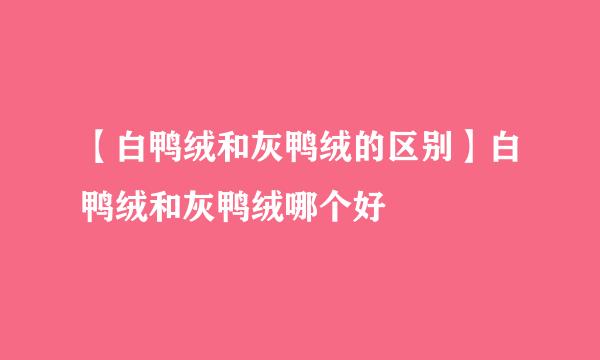 【白鸭绒和灰鸭绒的区别】白鸭绒和灰鸭绒哪个好